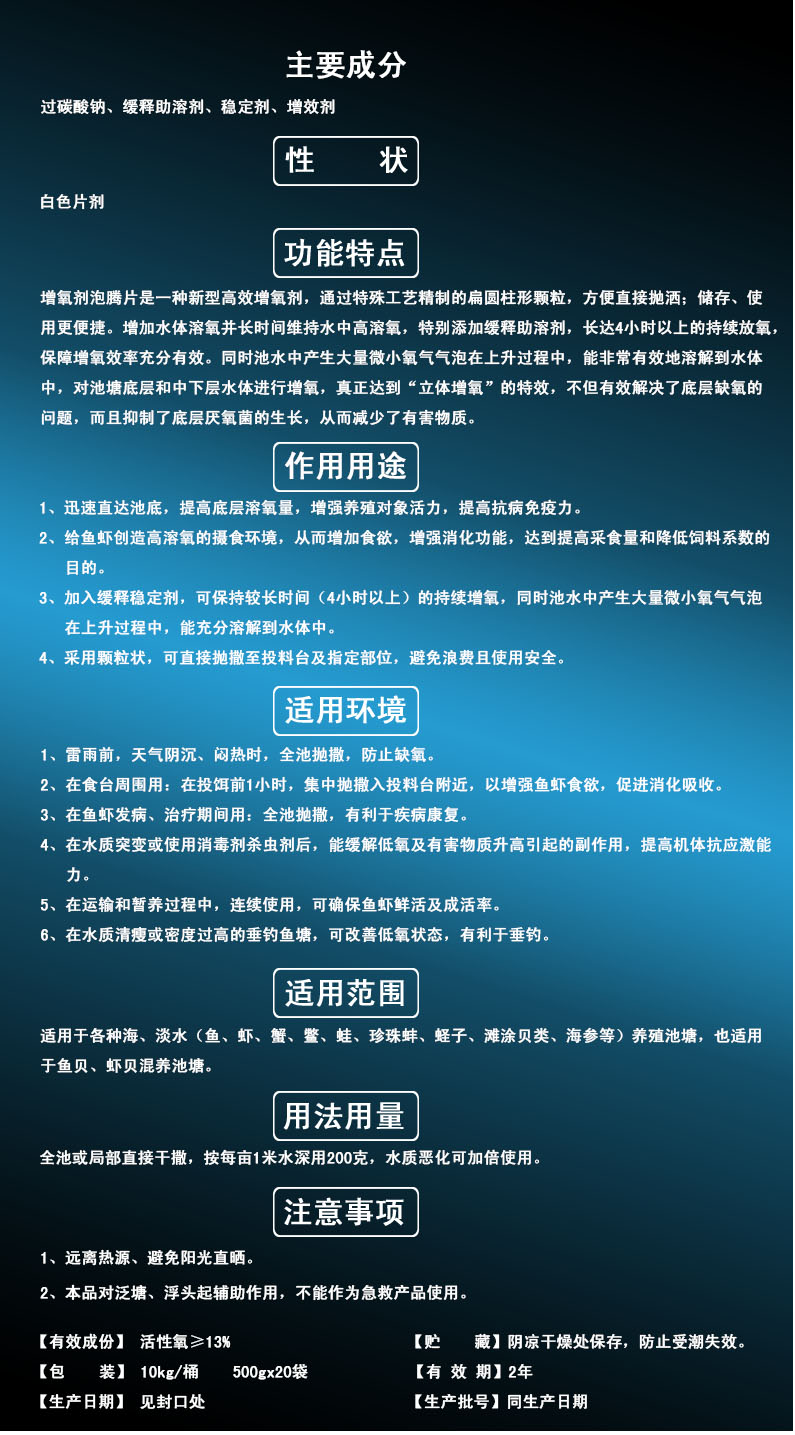 主要成分

过碳酸钠、缓释助溶剂、稳定剂、增效剂

性　　状

白色片剂

功能特点

增氧剂泡腾片是一种新型高效增氧剂，通过特殊工艺精制的扁圆柱形颗粒，方便直接抛洒；储存、使用更便捷。增加水体溶氧并长时间维持水中高溶氧，特别添加缓释助溶剂，长达4小时以上的持续放氧，保障增氧效率充分有效。同时池水中产生大量微小氧气气泡在上升过程中，能非常有效地溶解到水体中，对池塘底层和中下层水体进行增氧，真正达到“立体增氧”的特效，不但有效解决了底层缺氧的问题，而且抑制了底层厌氧菌的生长，从而减少了有害物质。

作用用途

1、迅速直达池底，提高底层溶氧量，增强养殖对象活力，提高抗病免疫力。

2、给鱼虾创造高溶氧的摄食环境，从而增加食欲，增强消化功能，达到提高采食量和降低饲料系数的目的。

3、加入缓释稳定剂，可保持较长时间（4小时以上）的持续增氧，同时池水中产生大量微小氧气气泡在上升过程中，能充分溶解到水体中。

4、采用颗粒状，可直接抛撒至投料台及指定部位，避免浪费且使用安全。

适用环境

1、雷雨前，天气阴沉、闷热时，全池抛撒，防止缺氧。

2、在食台周围用：在投饵前1小时，集中抛撒入投料台附近，以增强鱼虾食欲，促进消化吸收。

3、在鱼虾发病、治疗期间用：全池抛撒，有利于疾病康复。

4、在水质突变或使用消毒剂杀虫剂后，能缓解低氧及有害物质升高引起的副作用，提高机体抗应激能力。

5、在运输和暂养过程中，连续使用，可确保鱼虾鲜活及成活率。

6、在水质清瘦或密度过高的垂钓鱼塘，可改善低氧状态，有利于垂钓。

适用范围

适用于各种海、淡水（鱼、虾、蟹、鳖、蛙、珍珠蚌、蛏子、滩涂贝类、海参等）养殖池塘，也适用于鱼贝、虾贝混养池塘。

用法用量

全池或局部直接干撒，按每亩1米水深用200克，水质恶化可加倍使用。

注意事项

1、远离热源、避免阳光直晒。

2、本品对泛塘、浮头起辅助作用，不能作为急救产品使用。

【有效成份】 活性氧≥13%
【包　　装】 10kg/桶　　500gx20袋
【生产日期】 见封口处

【贮　　藏】阴凉干燥处保存，防止受潮失效。
【有 效 期】2年
【生产批号】同生产日期